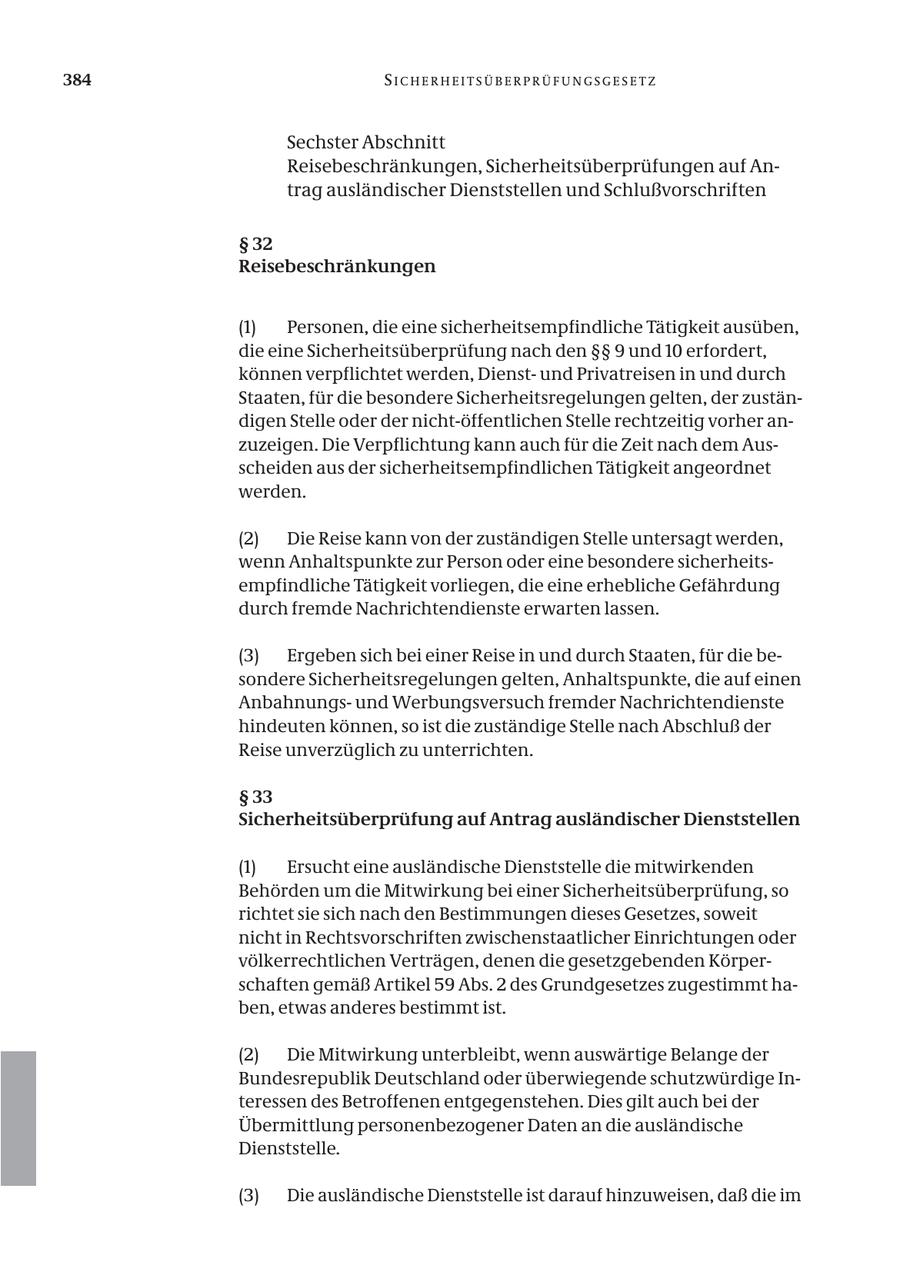 384 SICHERHEITSÜBERPRÜFUNGSGESETZ

Sechster Abschnitt
Reisebeschränkungen, Sicherheitsüberprüfungen auf Antrag ausländischer Dienststellen und Schlußvorschriften

§ 32
Reisebeschränkungen

(1) Personen, die eine sicherheitsempfindliche Tätigkeit ausüben, die eine Sicherheitsüberprüfung nach den §§ 9 und 10 erfordert, können verpflichtet werden, Dienst- und Privatreisen in und durch Staaten, für die besondere Sicherheitsregelungen gelten, der zuständigen Stelle oder der nicht-öffentlichen Stelle rechtzeitig vorher anzuzeigen. Die Verpflichtung kann auch für die Zeit nach dem Ausscheiden aus der sicherheitsempfindlichen Tätigkeit angeordnet werden.

(2) Die Reise kann von der zuständigen Stelle untersagt werden, wenn Anhaltspunkte zur Person oder eine besondere sicherheitsempfindliche Tätigkeit vorliegen, die eine erhebliche Gefährdung durch fremde Nachrichtendienste erwarten lassen.

(3) Ergeben sich bei einer Reise in und durch Staaten, für die besondere Sicherheitsregelungen gelten, Anhaltspunkte, die auf einen Anbahnungs- und Werbungsversuch fremder Nachrichtendienste hindeuten können, so ist die zuständige Stelle nach Abschluß der Reise unverzüglich zu unterrichten.

§ 33
Sicherheitsüberprüfung auf Antrag ausländischer Dienststellen

(1) Ersucht eine ausländische Dienststelle die mitwirkenden Behörden um die Mitwirkung bei einer Sicherheitsüberprüfung, so richtet sie sich nach den Bestimmungen dieses Gesetzes, soweit nicht in Rechtsvorschriften zwischenstaatlicher Einrichtungen oder völkerrechtlichen Verträgen, denen die gesetzgebenden Körperschaften gemäß Artikel 59 Abs. 2 des Grundgesetzes zugestimmt haben, etwas anderes bestimmt ist.

(2) Die Mitwirkung unterbleibt, wenn auswärtige Belange der Bundesrepublik Deutschland oder überwiegende schutzwürdige Interessen des Betroffenen entgegenstehen. Dies gilt auch bei der Übermittlung personenbezogener Daten an die ausländische Dienststelle.

(3) Die ausländische Dienststelle ist darauf hinzuweisen, daß die im